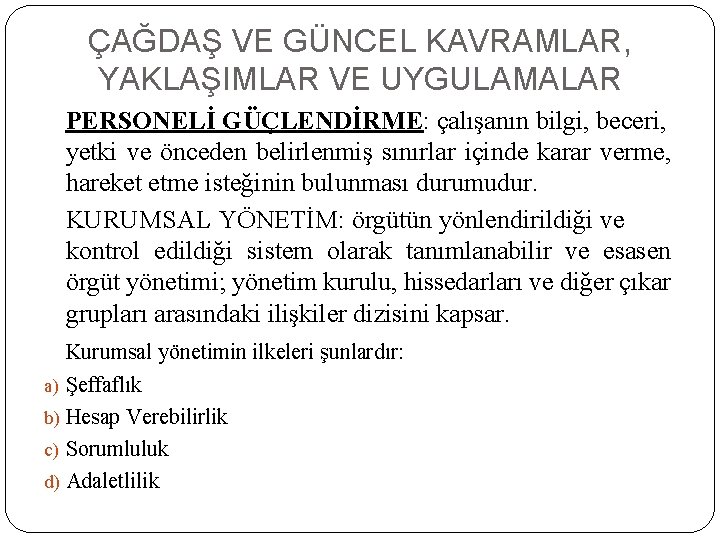 ÇAĞDAŞ VE GÜNCEL KAVRAMLAR, YAKLAŞIMLAR VE UYGULAMALAR

PERSONELİ GÜÇLENDİRME: çalışanın bilgi, beceri, yetki ve önceden belirlenmiş sınırlar içinde karar verme, hareket etme isteğinin bulunması durumudur.

KURUMSAL YÖNETİM: örgütün yönlendirildiği ve kontrol edildiği sistem olarak tanımlanabilir ve esasen örgüt yönetimi; yönetim kurulu, hissedarları ve diğer çıkar grupları arasındaki ilişkiler dizisini kapsar.

Kurumsal yönetimin ilkeleri şunlardır:

a) Şeffaflık
b) Hesap Verebilirlik
c) Sorumluluk
d) Adaletlilik